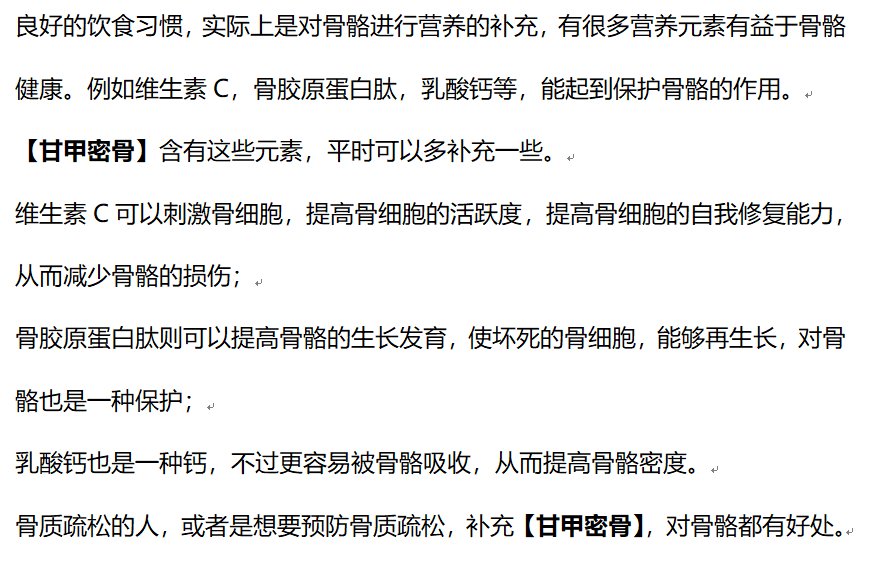 良好的饮食习惯，实际上是对骨骼进行营养的补充，有很多营养元素有益于骨骼健康。例如维生素 C，骨胶原蛋白肽，乳酸钙等，能起到保护骨骼的作用。

【甘甲密骨】含有这些元素，平时可以多补充一些。

维生素 C 可以刺激骨细胞，提高骨细胞的活跃度，提高骨细胞的自我修复能力，从而减少骨骼的损伤；

骨胶原蛋白肽则可以提高骨骼的生长发育，使坏死的骨细胞，能够再生长，对骨骼也是一种保护；

乳酸钙也是一种钙，不过更容易被骨骼吸收，从而提高骨骼密度。

骨质疏松的人，或者是想要预防骨质疏松，补充【甘甲密骨】，对骨骼都有好处。